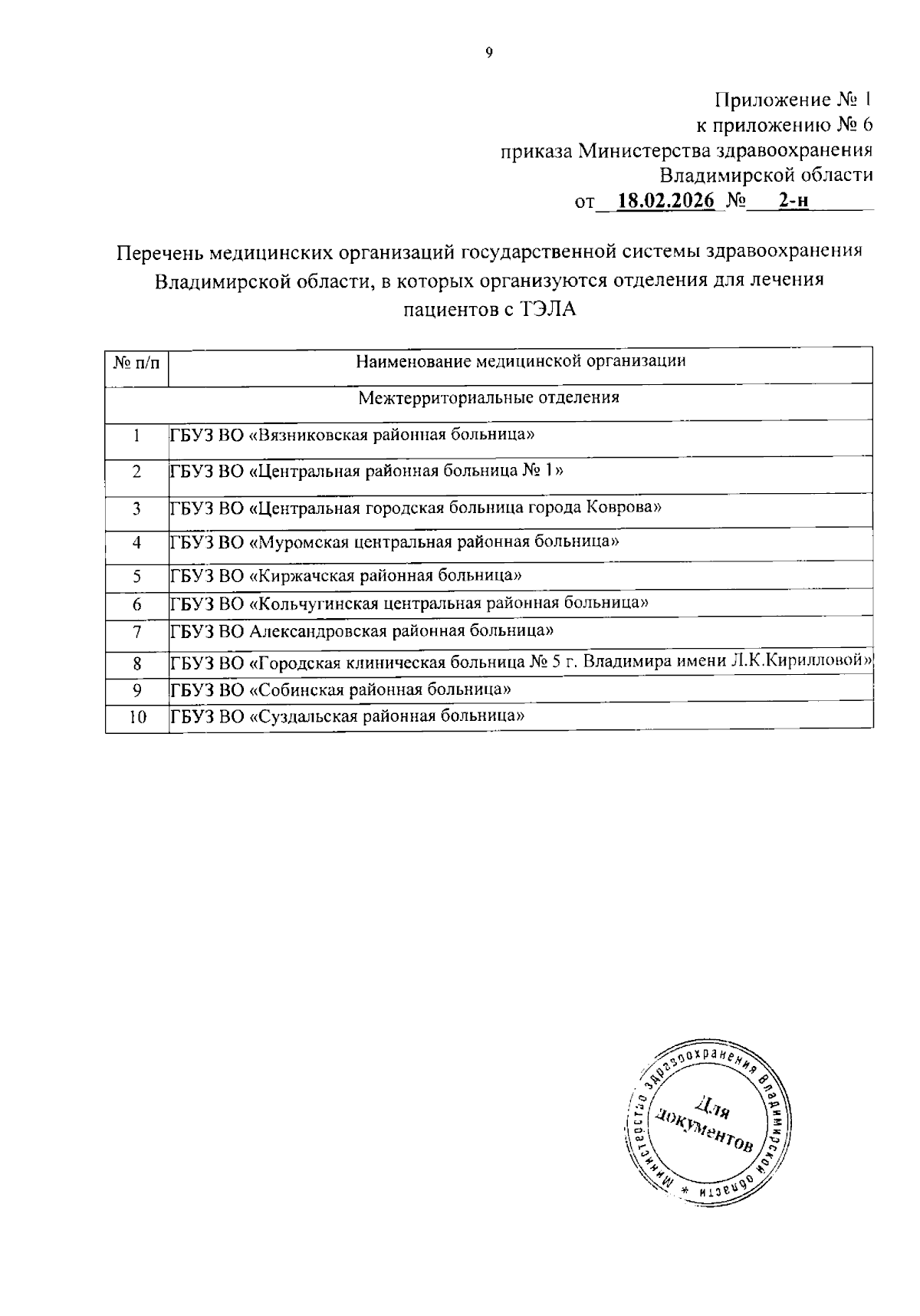 9

Приложение № 1
к приложению № 6
приказа Министерства здравоохранения
Владимирской области
от 18.02.2026 № 2-н

Перечень медицинских организаций государственной системы здравоохранения Владимирской области, в которых организуются отделения для лечения пациентов с ТЭЛА

| № п/п | Наименование медицинской организации |
|---|---|
| Межтерриториальные отделения | |
| 1 | ГБУЗ ВО «Вязниковская районная больница» |
| 2 | ГБУЗ ВО «Центральная районная больница № 1» |
| 3 | ГБУЗ ВО «Центральная городская больница города Коврова» |
| 4 | ГБУЗ ВО «Муромская центральная районная больница» |
| 5 | ГБУЗ ВО «Киржачская районная больница» |
| 6 | ГБУЗ ВО «Кольчугинская центральная районная больница» |
| 7 | ГБУЗ ВО Александровская районная больница» |
| 8 | ГБУЗ ВО «Городская клиническая больница № 5 г. Владимира имени Л.К.Кирилловой» |
| 9 | ГБУЗ ВО «Собинская районная больница» |
| 10 | ГБУЗ ВО «Суздальская районная больница» |

Министерство здравоохранения Владимирской области * Для документов